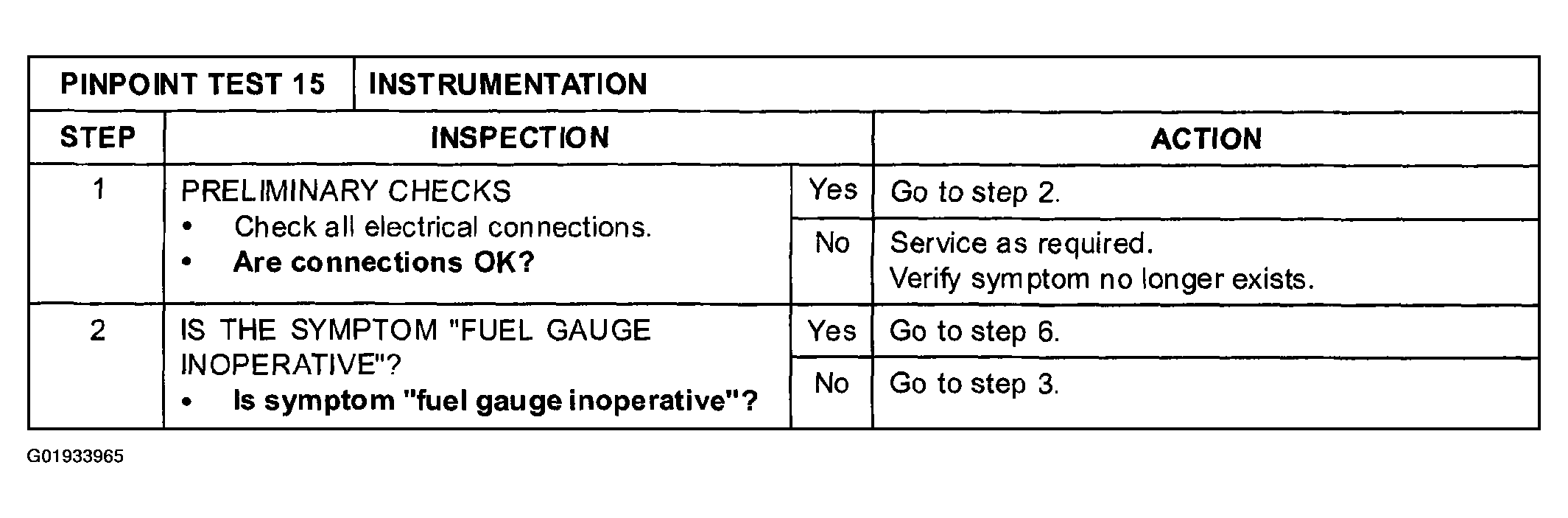 | PINPOINT TEST 15 | INSTRUMENTATION | | |
|---|---|---|---|
| STEP | INSPECTION | | ACTION |
| 1 | PRELIMINARY CHECKS • Check all electrical connections. • **Are connections OK?** | Yes | Go to step 2. |
| | | No | Service as required. Verify symptom no longer exists. |
| 2 | IS THE SYMPTOM "FUEL GAUGE INOPERATIVE"? • **Is symptom "fuel gauge inoperative"?** | Yes | Go to step 6. |
| | | No | Go to step 3. |

G01933965